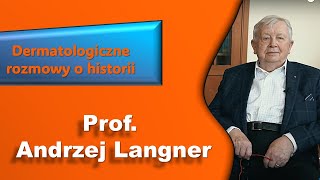 Dermatologiczne rozmowy o historii

Prof.
Andrzej Langner